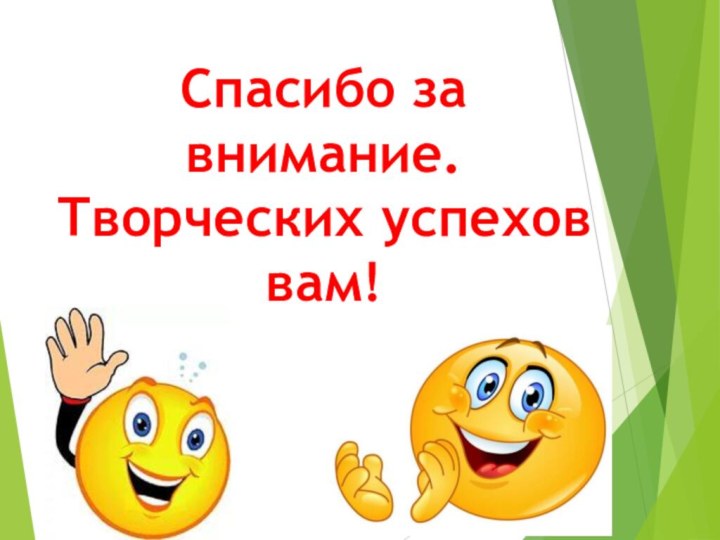 Спасибо за внимание.
Творческих успехов вам!